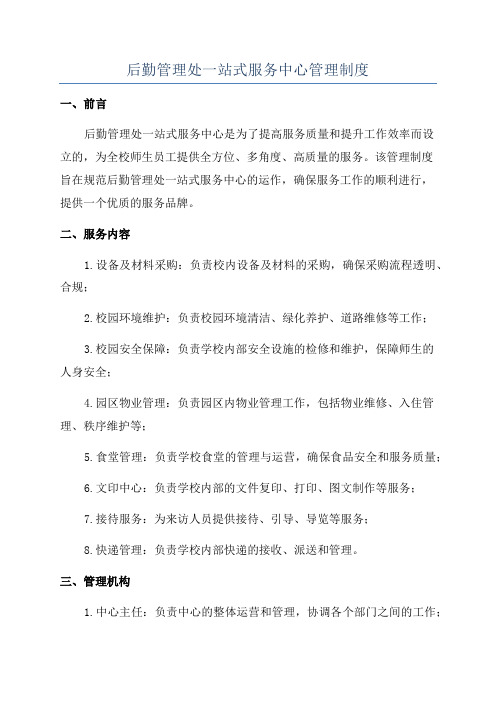 后勤管理处一站式服务中心管理制度

一、前言

后勤管理处一站式服务中心是为了提高服务质量和提升工作效率而设立的，为全校师生员工提供全方位、多角度、高质量的服务。该管理制度旨在规范后勤管理处一站式服务中心的运作，确保服务工作的顺利进行，提供一个优质的服务品牌。

二、服务内容

1.设备及材料采购：负责校内设备及材料的采购，确保采购流程透明、合规；

2.校园环境维护：负责校园环境清洁、绿化养护、道路维修等工作；

3.校园安全保障：负责学校内部安全设施的检修和维护，保障师生的人身安全；

4.园区物业管理：负责园区内物业管理工作，包括物业维修、入住管理、秩序维护等；

5.食堂管理：负责学校食堂的管理与运营，确保食品安全和服务质量；

6.文印中心：负责学校内部的文件复印、打印、图文制作等服务；

7.接待服务：为来访人员提供接待、引导、导览等服务；

8.快递管理：负责学校内部快递的接收、派送和管理。

三、管理机构

1.中心主任：负责中心的整体运营和管理，协调各个部门之间的工作；